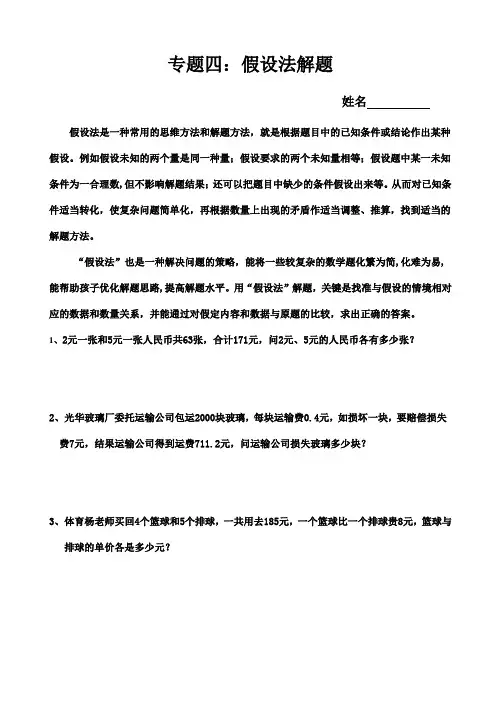 专题四：假设法解题

姓名__________

假设法是一种常用的思维方法和解题方法，就是根据题目中的已知条件或结论作出某种假设。例如假设未知的两个量是同一种量；假设要求的两个未知量相等；假设题中某一未知条件为一合理数，但不影响解题结果；还可以把题目中缺少的条件假设出来等。从而对已知条件适当转化，使复杂问题简单化，再根据数量上出现的矛盾作适当调整、推算，找到适当的解题方法。

“假设法”也是一种解决问题的策略，能将一些较复杂的数学题化繁为简，化难为易，能帮助孩子优化解题思路，提高解题水平。用“假设法”解题，关键是找准与假设的情境相对应的数据和数量关系，并能通过对假定内容和数据与原题的比较，求出正确的答案。

1、2元一张和5元一张人民币共63张，合计171元，问2元、5元的人民币各有多少张？

2、光华玻璃厂委托运输公司包运2000块玻璃，每块运输费0.4元，如损坏一块，要赔偿损失费7元，结果运输公司得到运费711.2元，问运输公司损失玻璃多少块？

3、体育杨老师买回4个篮球和5个排球，一共用去185元，一个篮球比一个排球贵8元，篮球与排球的单价各是多少元？